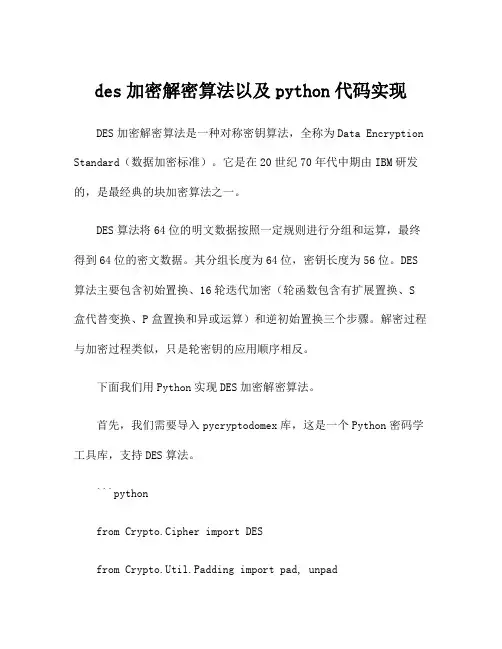 des 加密解密算法以及 python 代码实现

DES 加密解密算法是一种对称密钥算法，全称为 Data Encryption Standard（数据加密标准）。它是在 20 世纪 70 年代中期由 IBM 研发的，是最经典的块加密算法之一。

DES 算法将 64 位的明文数据按照一定规则进行分组和运算，最终得到 64 位的密文数据。其分组长度为 64 位，密钥长度为 56 位。DES 算法主要包含初始置换、16 轮迭代加密（轮函数包含有扩展置换、S 盒代替变换、P 盒置换和异或运算）和逆初始置换三个步骤。解密过程与加密过程类似，只是轮密钥的应用顺序相反。

下面我们用 Python 实现 DES 加密解密算法。

首先，我们需要导入 pycryptodomex 库，这是一个 Python 密码学工具库，支持 DES 算法。

```python

from Crypto.Cipher import DES

from Crypto.Util.Padding import pad, unpad